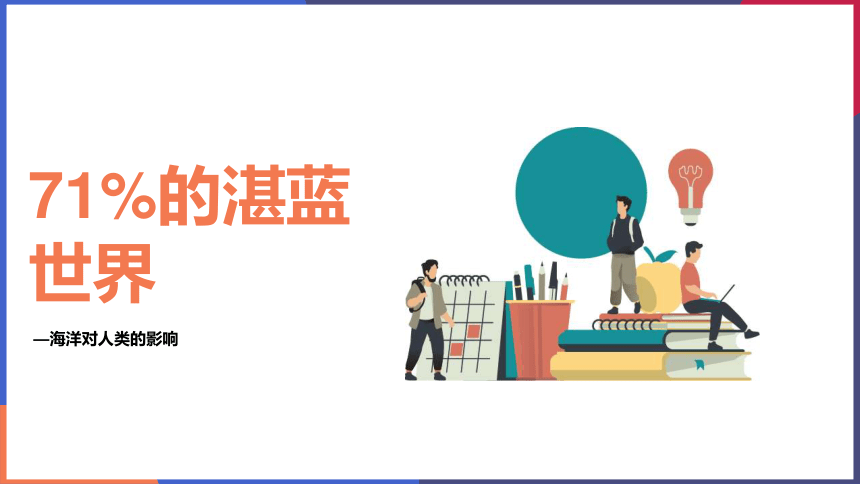 71%的湛蓝世界

—海洋对人类的影响